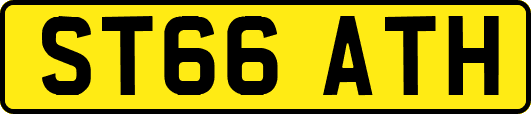 ST66 ATH